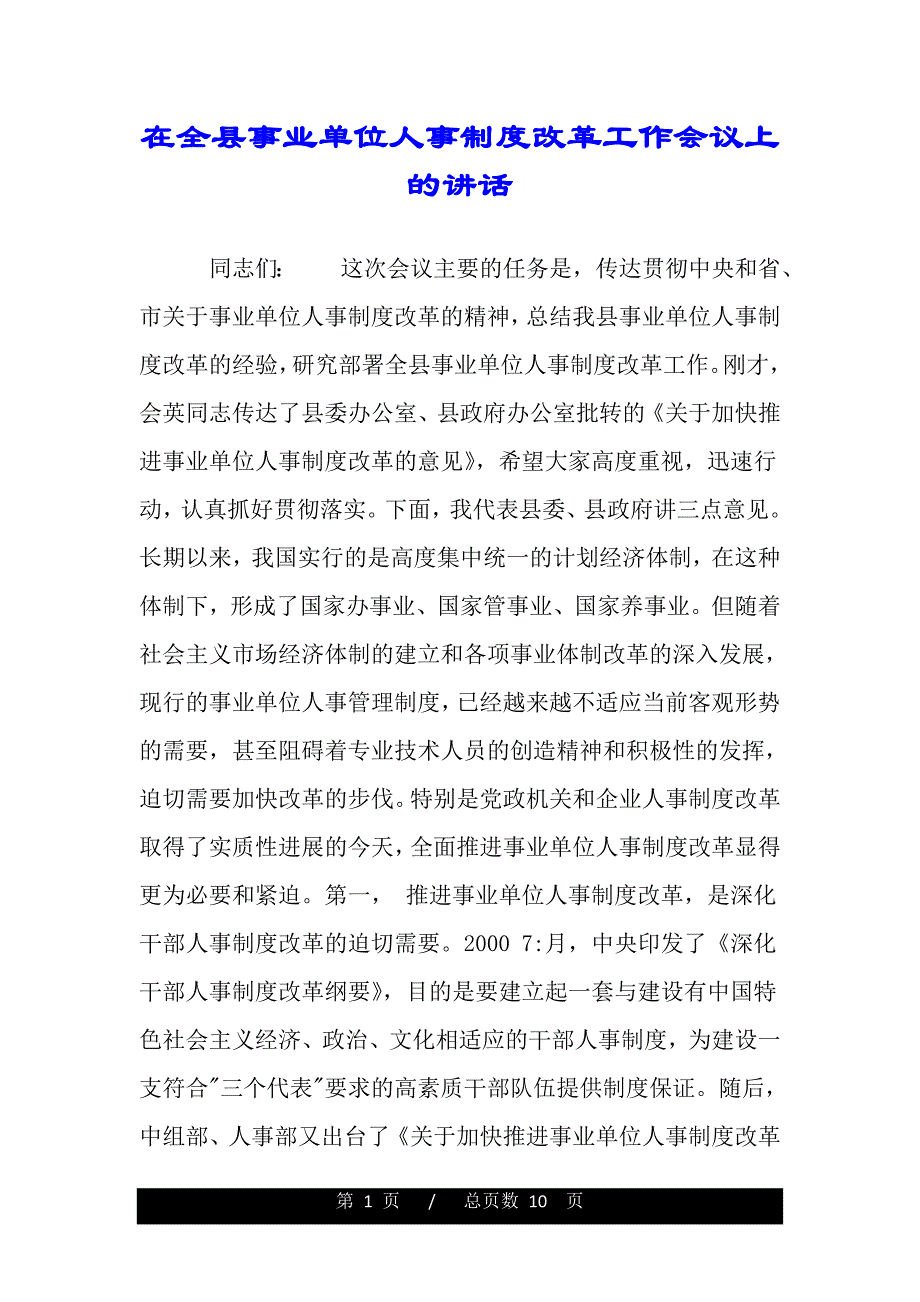 在全县事业单位人事制度改革工作会议上的讲话

同志们： 这次会议主要的任务是，传达贯彻中央和省、市关于事业单位人事制度改革的精神，总结我县事业单位人事制度改革的经验，研究部署全县事业单位人事制度改革工作。刚才，会英同志传达了县委办公室、县政府办公室批转的《关于加快推进事业单位人事制度改革的意见》，希望大家高度重视，迅速行动，认真抓好贯彻落实。下面，我代表县委、县政府讲三点意见。长期以来，我国实行的是高度集中统一的计划经济体制，在这种体制下，形成了国家办事业、国家管事业、国家养事业。但随着社会主义市场经济体制的建立和各项事业体制改革的深入发展，现行的事业单位人事管理制度，已经越来越不适应当前客观形势的需要，甚至阻碍着专业技术人员的创造精神和积极性的发挥，迫切需要加快改革的步伐。特别是党政机关和企业人事制度改革取得了实质性进展的今天，全面推进事业单位人事制度改革显得更为必要和紧迫。第一， 推进事业单位人事制度改革，是深化干部人事制度改革的迫切需要。2000 7:月，中央印发了《深化干部人事制度改革纲要》，目的是要建立起一套与建设有中国特色社会主义经济、政治、文化相适应的干部人事制度，为建设一支符合"三个代表"要求的高素质干部队伍提供制度保证。随后，中组部、人事部又出台了《关于加快推进事业单位人事制度改革

第 1 页 / 总页数 10 页